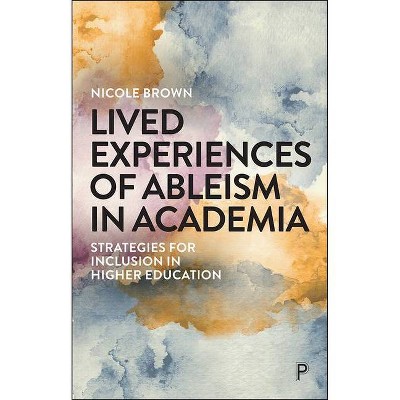 NICOLE BROWN

LIVED EXPERIENCES OF ABLEISM IN ACADEMIA

STRATEGIES FOR INCLUSION IN HIGHER EDUCATION

P